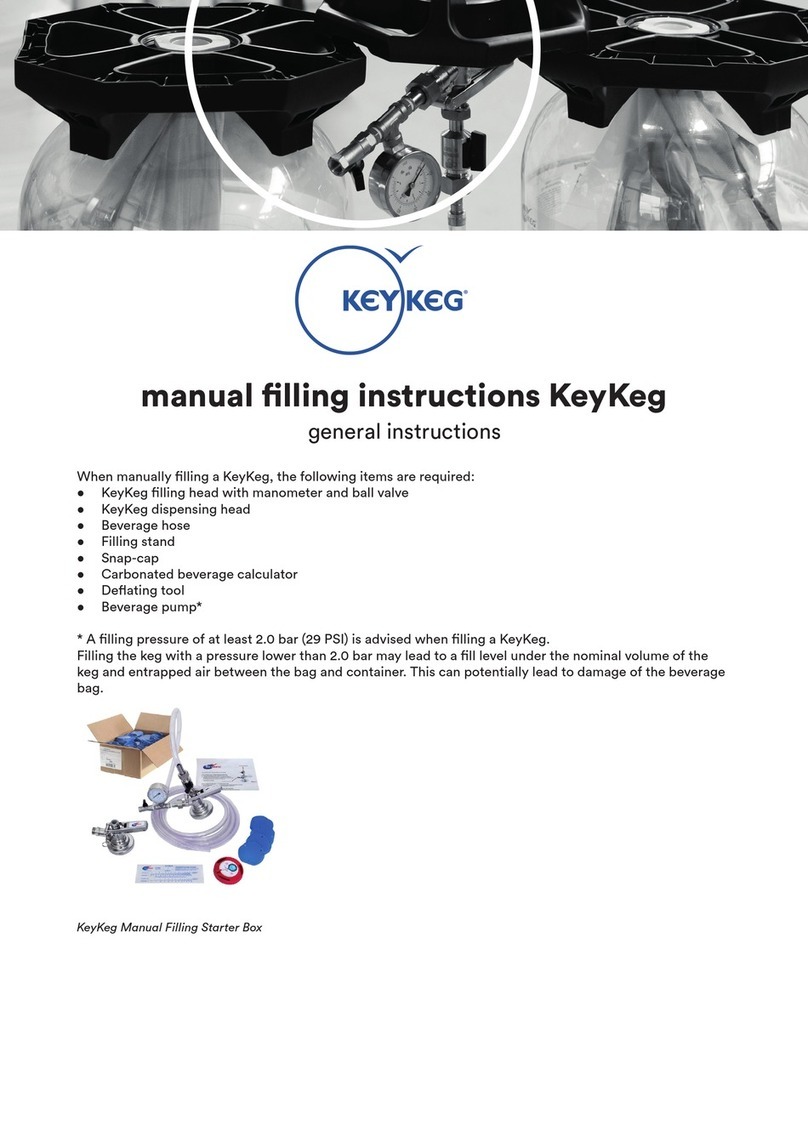 KEYKEG®

manual filling instructions KeyKeg

general instructions

When manually filling a KeyKeg, the following items are required:
● KeyKeg filling head with manometer and ball valve
● KeyKeg dispensing head
● Beverage hose
● Filling stand
● Snap-cap
● Carbonated beverage calculator
● Deflating tool
● Beverage pump*

* A filling pressure of at least 2.0 bar (29 PSI) is advised when filling a KeyKeg.
Filling the keg with a pressure lower than 2.0 bar may lead to a fill level under the nominal volume of the keg and entrapped air between the bag and container. This can potentially lead to damage of the beverage bag.

KeyKeg Manual Filling Starter Box